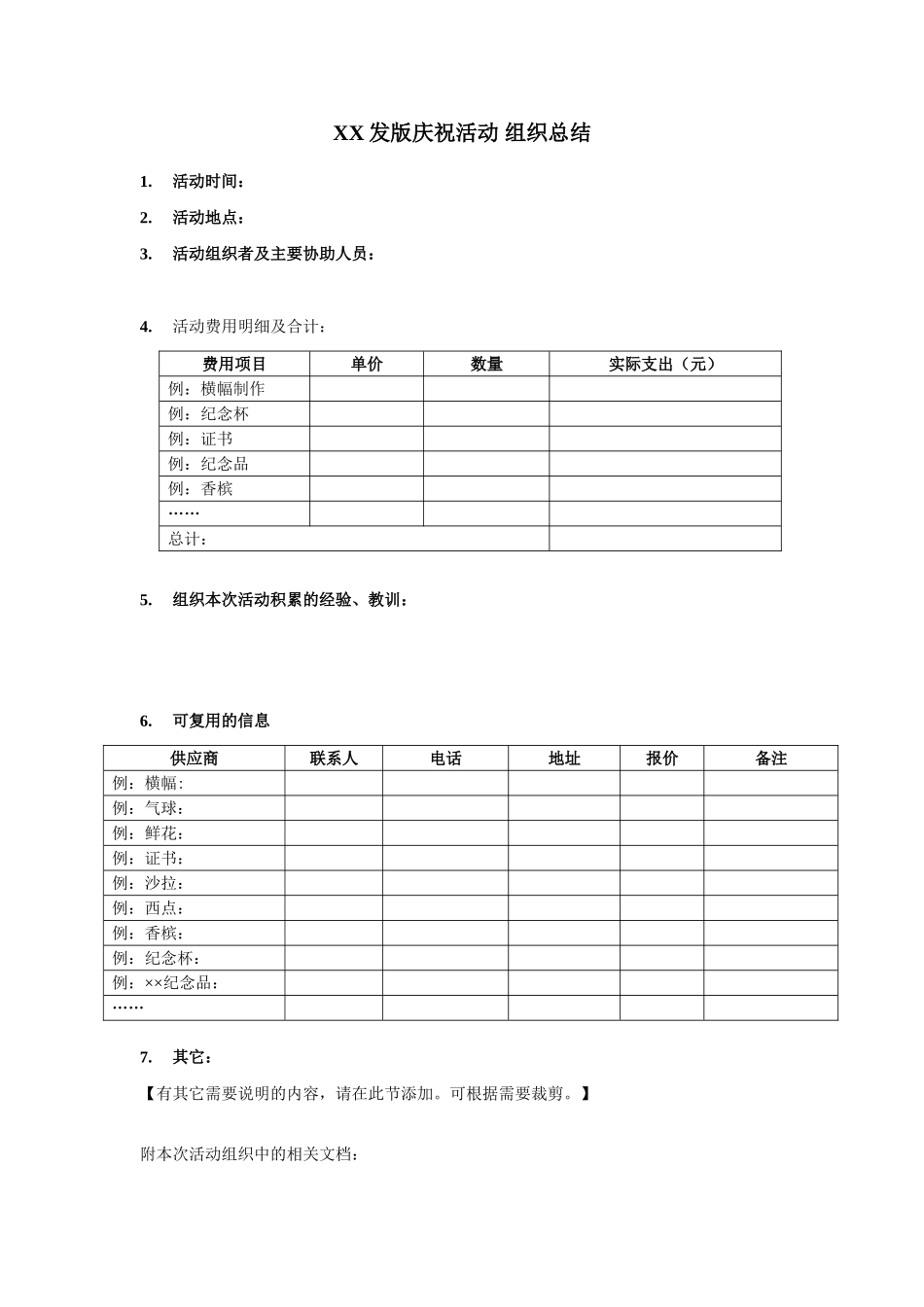 XX发版庆祝活动 组织总结

1. 活动时间：

2. 活动地点：

3. 活动组织者及主要协助人员：

4. 活动费用明细及合计：

| 费用项目 | 单价 | 数量 | 实际支出（元） |
|---|---|---|---|
| 例：横幅制作 | | | |
| 例：纪念杯 | | | |
| 例：证书 | | | |
| 例：纪念品 | | | |
| 例：香槟 | | | |
| …… | | | |
| 总计： | | | |

5. 组织本次活动积累的经验、教训：

6. 可复用的信息

| 供应商 | 联系人 | 电话 | 地址 | 报价 | 备注 |
|---|---|---|---|---|---|
| 例：横幅: | | | | | |
| 例：气球： | | | | | |
| 例：鲜花： | | | | | |
| 例：证书： | | | | | |
| 例：沙拉： | | | | | |
| 例：西点： | | | | | |
| 例：香槟： | | | | | |
| 例：纪念杯： | | | | | |
| 例：××纪念品： | | | | | |
| …… | | | | | |

7. 其它：

【有其它需要说明的内容，请在此节添加。可根据需要裁剪。】

附本次活动组织中的相关文档：